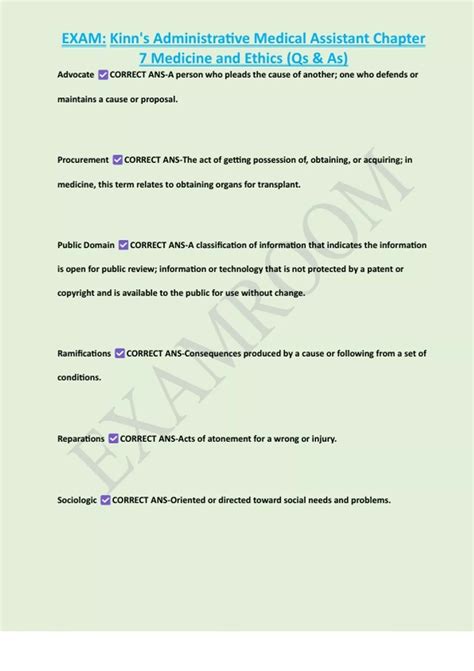 EXAM: Kinn's Administrative Medical Assistant Chapter 7 Medicine and Ethics (Qs & As)

Advocate ☑ CORRECT ANS-A person who pleads the cause of another; one who defends or maintains a cause or proposal.

Procurement ☑ CORRECT ANS-The act of getting possession of, obtaining, or acquiring; in medicine, this term relates to obtaining organs for transplant.

Public Domain ☑ CORRECT ANS-A classification of information that indicates the information is open for public review; information or technology that is not protected by a patent or copyright and is available to the public for use without change.

Ramifications ☑ CORRECT ANS-Consequences produced by a cause or following from a set of conditions.

Reparations ☑ CORRECT ANS-Acts of atonement for a wrong or injury.

Sociologic ☑ CORRECT ANS-Oriented or directed toward social needs and problems.

EXAMROOM